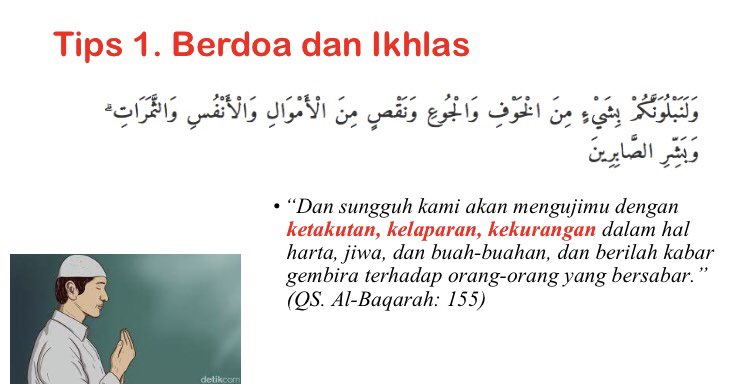 Tips 1. Berdoa dan Ikhlas

وَلَنَبْلُوَنَّكُمْ بِشَيْءٍ مِنَ الْخَوْفِ وَالْجُوعِ وَنَقْصٍ مِنَ الْأَمْوَالِ وَالْأَنْفُسِ وَالثَّمَرَاتِ ۗ وَبَشِّرِ الصَّابِرِينَ

• "Dan sungguh kami akan mengujimu dengan ketakutan, kelaparan, kekurangan dalam hal harta, jiwa, dan buah-buahan, dan berilah kabar gembira terhadap orang-orang yang bersabar." (QS. Al-Baqarah: 155)

detikcom